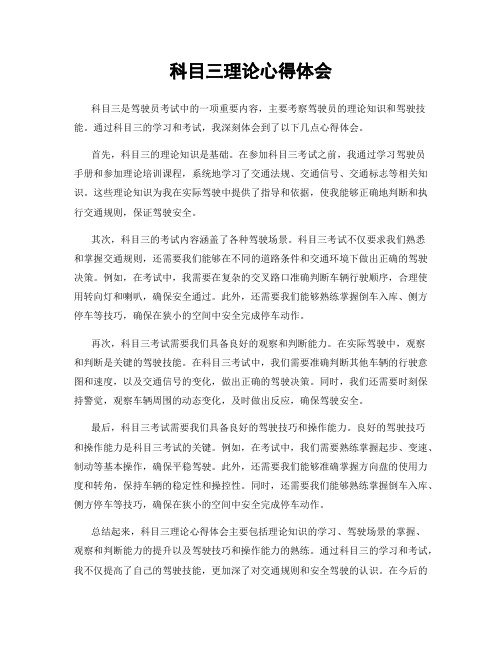 科目三理论心得体会

科目三是驾驶员考试中的一项重要内容，主要考察驾驶员的理论知识和驾驶技能。通过科目三的学习和考试，我深刻体会到了以下几点心得体会。

首先，科目三的理论知识是基础。在参加科目三考试之前，我通过学习驾驶员手册和参加理论培训课程，系统地学习了交通法规、交通信号、交通标志等相关知识。这些理论知识为我在实际驾驶中提供了指导和依据，使我能够正确地判断和执行交通规则，保证驾驶安全。

其次，科目三的考试内容涵盖了各种驾驶场景。科目三考试不仅要求我们熟悉和掌握交通规则，还需要我们能够在不同的道路条件和交通环境下做出正确的驾驶决策。例如，在考试中，我需要在复杂的交叉路口准确判断车辆行驶顺序，合理使用转向灯和喇叭，确保安全通过。此外，还需要我们能够熟练掌握倒车入库、侧方停车等技巧，确保在狭小的空间中安全完成停车动作。

再次，科目三考试需要我们具备良好的观察和判断能力。在实际驾驶中，观察和判断是关键的驾驶技能。在科目三考试中，我们需要准确判断其他车辆的行驶意图和速度，以及交通信号的变化，做出正确的驾驶决策。同时，我们还需要时刻保持警觉，观察车辆周围的动态变化，及时做出反应，确保驾驶安全。

最后，科目三考试需要我们具备良好的驾驶技巧和操作能力。良好的驾驶技巧和操作能力是科目三考试的关键。例如，在考试中，我们需要熟练掌握起步、变速、制动等基本操作，确保平稳驾驶。此外，还需要我们能够准确掌握方向盘的使用力度和转角，保持车辆的稳定性和操控性。同时，还需要我们能够熟练掌握倒车入库、侧方停车等技巧，确保在狭小的空间中安全完成停车动作。

总结起来，科目三理论心得体会主要包括理论知识的学习、驾驶场景的掌握、观察和判断能力的提升以及驾驶技巧和操作能力的熟练。通过科目三的学习和考试，我不仅提高了自己的驾驶技能，更加深了对交通规则和安全驾驶的认识。在今后的